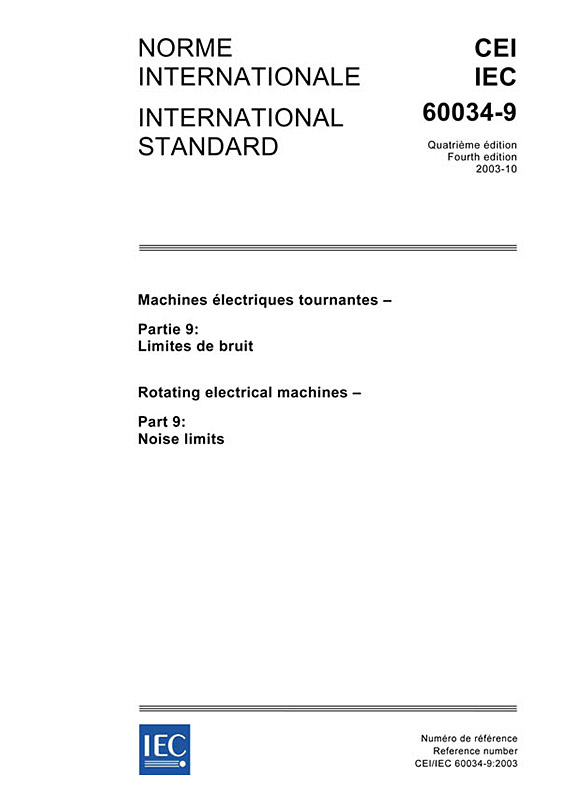 NORME INTERNATIONALE

INTERNATIONAL STANDARD

CEI
IEC
60034-9

Quatrième édition
Fourth edition
2003-10

Machines électriques tournantes –

Partie 9:
Limites de bruit

Rotating electrical machines –

Part 9:
Noise limits

IEC

Numéro de référence
Reference number
CEI/IEC 60034-9:2003